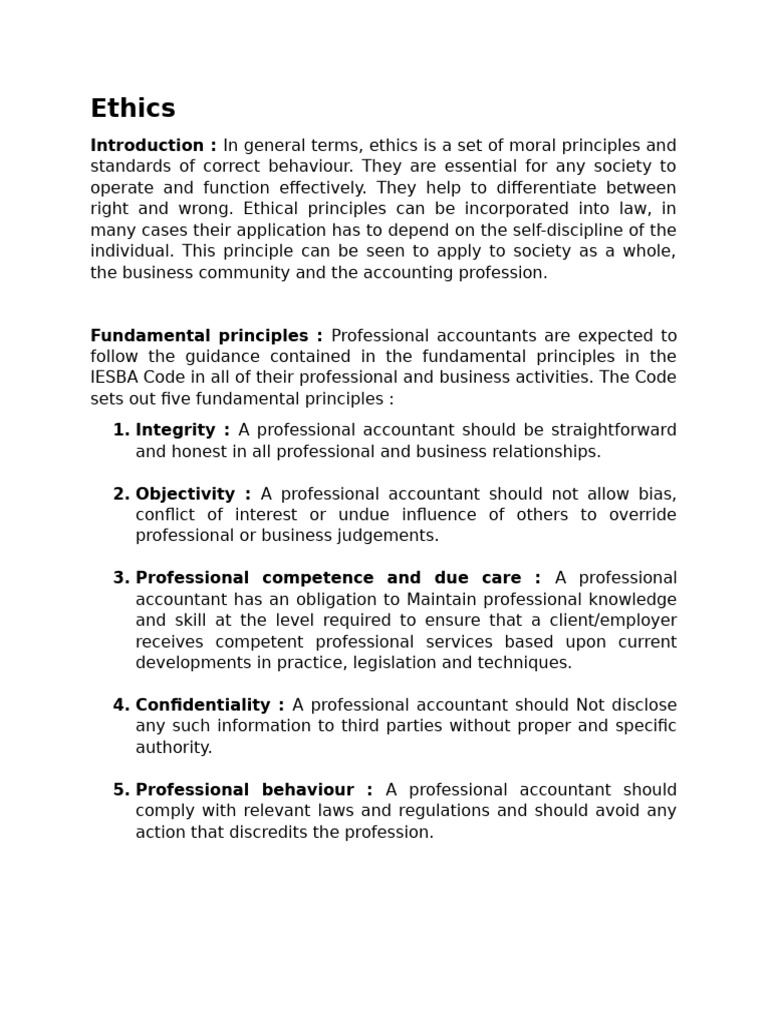 Ethics

Introduction : In general terms, ethics is a set of moral principles and standards of correct behaviour. They are essential for any society to operate and function effectively. They help to differentiate between right and wrong. Ethical principles can be incorporated into law, in many cases their application has to depend on the self-discipline of the individual. This principle can be seen to apply to society as a whole, the business community and the accounting profession.

Fundamental principles : Professional accountants are expected to follow the guidance contained in the fundamental principles in the IESBA Code in all of their professional and business activities. The Code sets out five fundamental principles :

1. Integrity : A professional accountant should be straightforward and honest in all professional and business relationships.

2. Objectivity : A professional accountant should not allow bias, conflict of interest or undue influence of others to override professional or business judgements.

3. Professional competence and due care : A professional accountant has an obligation to Maintain professional knowledge and skill at the level required to ensure that a client/employer receives competent professional services based upon current developments in practice, legislation and techniques.

4. Confidentiality : A professional accountant should Not disclose any such information to third parties without proper and specific authority.

5. Professional behaviour : A professional accountant should comply with relevant laws and regulations and should avoid any action that discredits the profession.